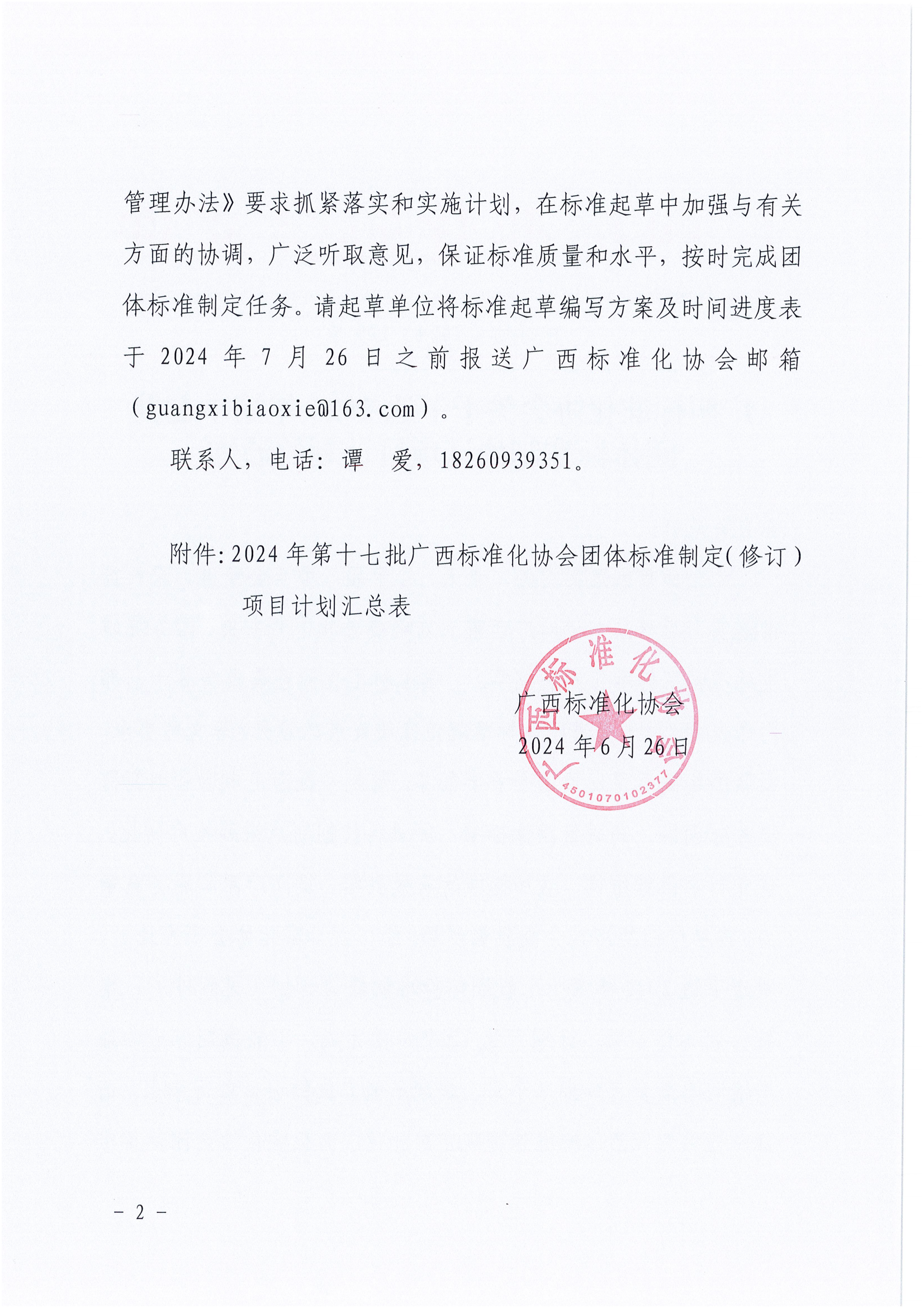 管理办法》要求抓紧落实和实施计划，在标准起草中加强与有关方面的协调，广泛听取意见，保证标准质量和水平，按时完成团体标准制定任务。请起草单位将标准起草编写方案及时间进度表于 2024 年 7 月 26 日之前报送广西标准化协会邮箱（guangxibiaoxie@163.com）。

联系人，电话：谭　爱，18260939351。

附件：2024 年第十七批广西标准化协会团体标准制定（修订）项目计划汇总表

广西标准化协会
2024 年 6 月 26 日

广西标准化协会
4501070102377

－ 2 －